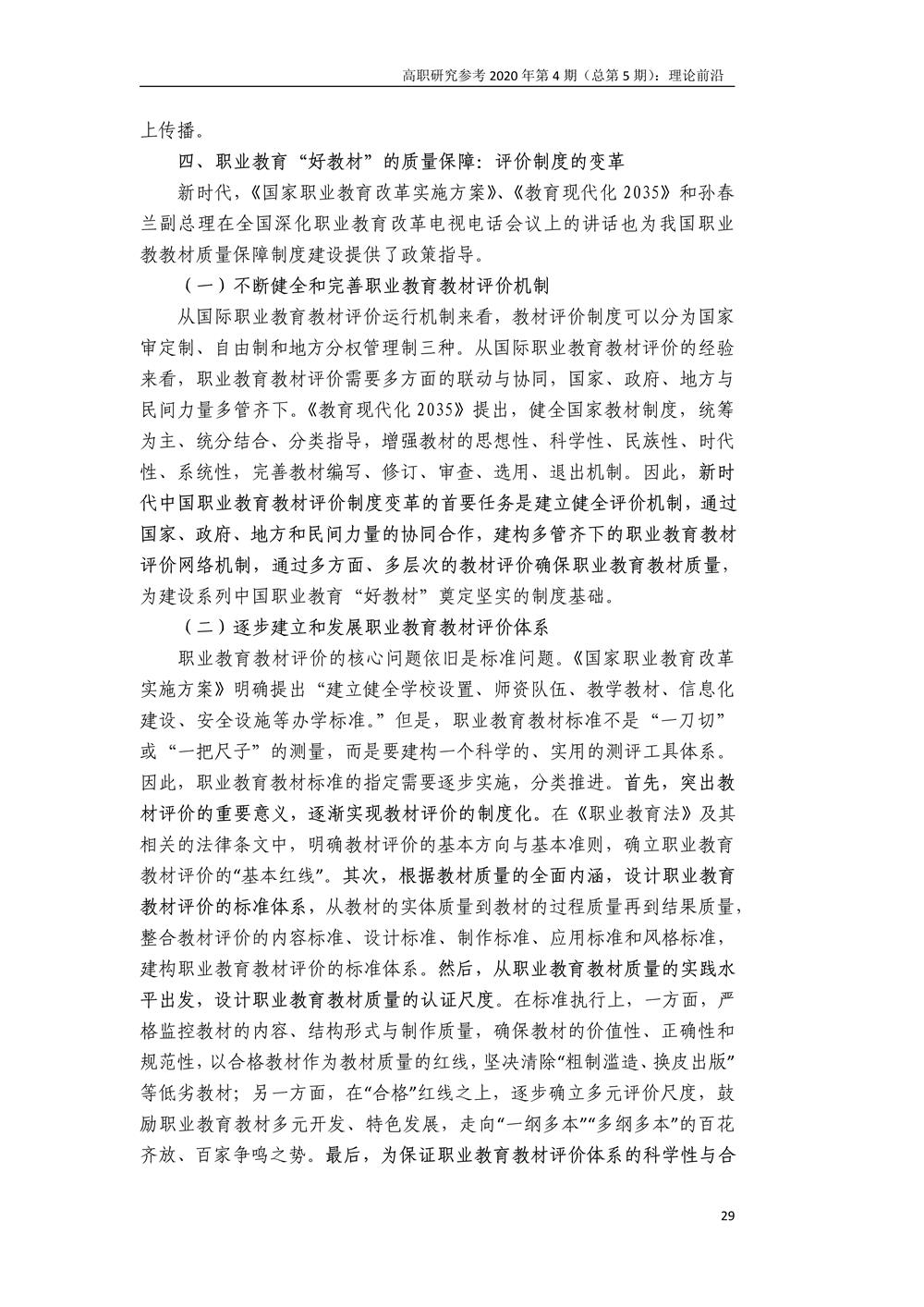 高职研究参考 2020 年第 4 期（总第 5 期）：理论前沿

上传播。

四、职业教育“好教材”的质量保障：评价制度的变革

新时代，《国家职业教育改革实施方案》、《教育现代化 2035》和孙春兰副总理在全国深化职业教育改革电视电话会议上的讲话也为我国职业教教材质量保障制度建设提供了政策指导。

（一）不断健全和完善职业教育教材评价机制

从国际职业教育教材评价运行机制来看，教材评价制度可以分为国家审定制、自由制和地方分权管理制三种。从国际职业教育教材评价的经验来看，职业教育教材评价需要多方面的联动与协同，国家、政府、地方与民间力量多管齐下。《教育现代化 2035》提出，健全国家教材制度，统筹为主、统分结合、分类指导，增强教材的思想性、科学性、民族性、时代性、系统性，完善教材编写、修订、审查、选用、退出机制。因此，新时代中国职业教育教材评价制度变革的首要任务是建立健全评价机制，通过国家、政府、地方和民间力量的协同合作，建构多管齐下的职业教育教材评价网络机制，通过多方面、多层次的教材评价确保职业教育教材质量，为建设系列中国职业教育“好教材”奠定坚实的制度基础。

（二）逐步建立和发展职业教育教材评价体系

职业教育教材评价的核心问题依旧是标准问题。《国家职业教育改革实施方案》明确提出“建立健全学校设置、师资队伍、教学教材、信息化建设、安全设施等办学标准。”但是，职业教育教材标准不是“一刀切”或“一把尺子”的测量，而是要建构一个科学的、实用的测评工具体系。因此，职业教育教材标准的指定需要逐步实施，分类推进。首先，突出教材评价的重要意义，逐渐实现教材评价的制度化。在《职业教育法》及其相关的法律条文中，明确教材评价的基本方向与基本准则，确立职业教育教材评价的“基本红线”。其次，根据教材质量的全面内涵，设计职业教育教材评价的标准体系，从教材的实体质量到教材的过程质量再到结果质量，整合教材评价的内容标准、设计标准、制作标准、应用标准和风格标准，建构职业教育教材评价的标准体系。然后，从职业教育教材质量的实践水平出发，设计职业教育教材质量的认证尺度。在标准执行上，一方面，严格监控教材的内容、结构形式与制作质量，确保教材的价值性、正确性和规范性，以合格教材作为教材质量的红线，坚决清除“粗制滥造、换皮出版”等低劣教材；另一方面，在“合格”红线之上，逐步确立多元评价尺度，鼓励职业教育教材多元开发、特色发展，走向“一纲多本”“多纲多本”的百花齐放、百家争鸣之势。最后，为保证职业教育教材评价体系的科学性与合

29